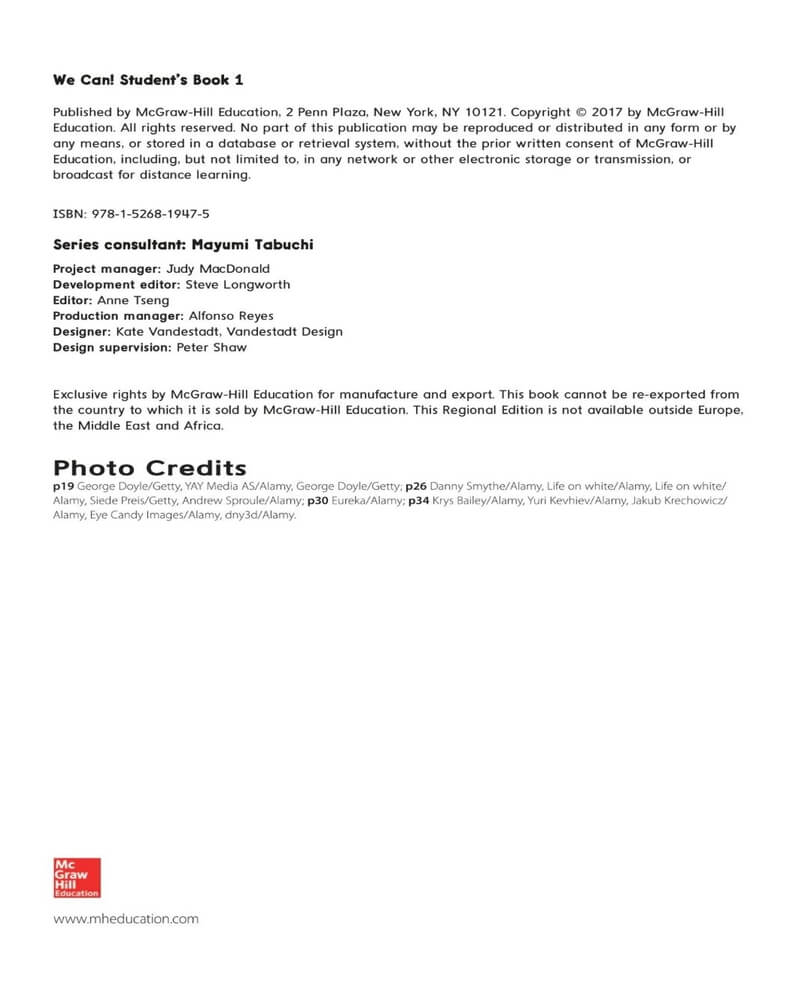 We Can! Student's Book 1

Published by McGraw-Hill Education, 2 Penn Plaza, New York, NY 10121. Copyright © 2017 by McGraw-Hill Education. All rights reserved. No part of this publication may be reproduced or distributed in any form or by any means, or stored in a database or retrieval system, without the prior written consent of McGraw-Hill Education, including, but not limited to, in any network or other electronic storage or transmission, or broadcast for distance learning.

ISBN: 978-1-5268-1947-5

Series consultant: Mayumi Tabuchi

Project manager: Judy MacDonald
Development editor: Steve Longworth
Editor: Anne Tseng
Production manager: Alfonso Reyes
Designer: Kate Vandestadt, Vandestadt Design
Design supervision: Peter Shaw

Exclusive rights by McGraw-Hill Education for manufacture and export. This book cannot be re-exported from the country to which it is sold by McGraw-Hill Education. This Regional Edition is not available outside Europe, the Middle East and Africa.

Photo Credits
p19 George Doyle/Getty, YAY Media AS/Alamy, George Doyle/Getty; p26 Danny Smythe/Alamy, Life on white/Alamy, Life on white/Alamy, Siede Preis/Getty, Andrew Sproule/Alamy; p30 Eureka/Alamy; p34 Krys Bailey/Alamy, Yuri Kevhiev/Alamy, Jakub Krechowicz/Alamy, Eye Candy Images/Alamy, dny3d/Alamy.

Mc Graw Hill Education

www.mheducation.com